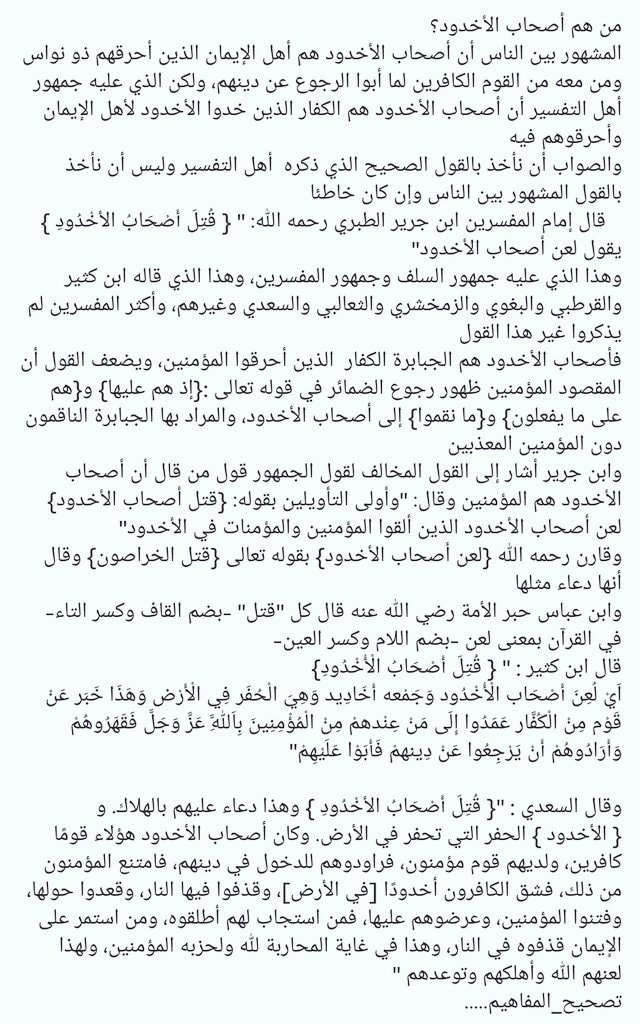 من هم أصحاب الأخدود؟
المشهور بين الناس أن أصحاب الأخدود هم أهل الإيمان الذين أحرقهم ذو نواس ومن معه من القوم الكافرين لما أبوا الرجوع عن دينهم، ولكن الذي عليه جمهور أهل التفسير أن أصحاب الأخدود هم الكفار الذين خدوا الأخدود لأهل الإيمان وأحرقوهم فيه
والصواب أن نأخذ بالقول الصحيح الذي ذكره أهل التفسير وليس أن نأخذ بالقول المشهور بين الناس وإن كان خاطئا
قال إمام المفسرين ابن جرير الطبري رحمه الله: " { قُتِلَ أَصْحَابُ الْأُخْدُودِ } يقول لعن أصحاب الأخدود"
وهذا الذي عليه جمهور السلف وجمهور المفسرين، وهذا الذي قاله ابن كثير والقرطبي والبغوي والزمخشري والثعالبي والسعدي وغيرهم، وأكثر المفسرين لم يذكروا غير هذا القول
فأصحاب الأخدود هم الجبابرة الكفار الذين أحرقوا المؤمنين، ويضعف القول أن المقصود المؤمنين ظهور رجوع الضمائر في قوله تعالى :{إذ هم عليها} و{هم على ما يفعلون} و{ما نقموا} إلى أصحاب الأخدود، والمراد بها الجبابرة الناقمون دون المؤمنين المعذبين
وابن جرير أشار إلى القول المخالف لقول الجمهور قول من قال أن أصحاب الأخدود هم المؤمنين وقال: "وأولى التأويلين بقوله: {قتل أصحاب الأخدود} لعن أصحاب الأخدود الذين ألقوا المؤمنين والمؤمنات في الأخدود"
وقارن رحمه الله {لعن أصحاب الأخدود} بقوله تعالى {قتل الخراصون} وقال أنها دعاء مثلها
وابن عباس حبر الأمة رضي الله عنه قال كل "قتل" -بضم القاف وكسر التاء- في القرآن بمعنى لعن -بضم اللام وكسر العين-
قال ابن كثير : " { قُتِلَ أَصْحَابُ الْأُخْدُودِ}
أَيْ لُعِنَ أَصْحَاب الْأُخْدُود وَجَمْعه أَخَادِيد وَهِيَ الْحُفَر فِي الْأَرْض وَهَذَا خَبَر عَنْ قَوْم مِنْ الْكُفَّار عَمَدُوا إِلَى مَنْ عِنْدهمْ مِنْ الْمُؤْمِنِينَ بِاَللَّهِ عَزَّ وَجَلَّ فَقَهَرُوهُمْ وَأَرَادُوهُمْ أَنْ يَرْجِعُوا عَنْ دِينهمْ فَأَبَوْا عَلَيْهِمْ"

وقال السعدي : "{ قُتِلَ أَصْحَابُ الْأُخْدُودِ } وهذا دعاء عليهم بالهلاك. و { الأخدود } الحفر التي تحفر في الأرض. وكان أصحاب الأخدود هؤلاء قومًا كافرين، ولديهم قوم مؤمنون، فراودوهم للدخول في دينهم، فامتنع المؤمنون من ذلك، فشق الكافرون أخدودًا [في الأرض]، وقذفوا فيها النار، وقعدوا حولها، وفتنوا المؤمنين، وعرضوهم عليها، فمن استجاب لهم أطلقوه، ومن استمر على الإيمان قذفوه في النار، وهذا في غاية المحاربة لله ولحزبه المؤمنين، ولهذا لعنهم الله وأهلكهم وتوعدهم "
تصحيح_المفاهيم.....